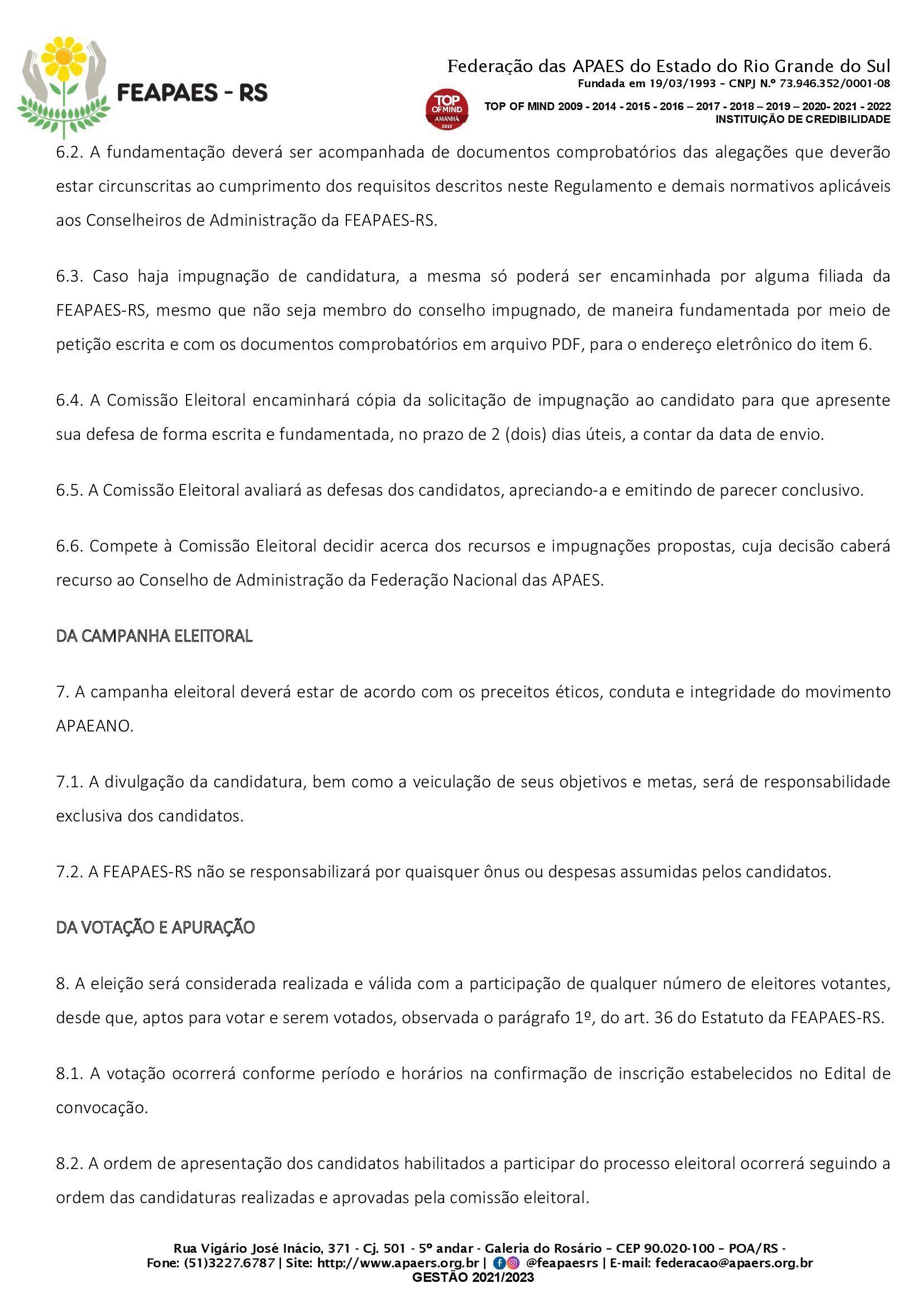 FEAPAES - RS

Federação das APAES do Estado do Rio Grande do Sul
Fundada em 19/03/1993 – CNPJ N.º 73.946.352/0001-08

TOP OF MIND AMANHÃ 2015

TOP OF MIND 2009 - 2014 - 2015 - 2016 – 2017 - 2018 – 2019 – 2020- 2021 - 2022
INSTITUIÇÃO DE CREDIBILIDADE

6.2. A fundamentação deverá ser acompanhada de documentos comprobatórios das alegações que deverão estar circunscritas ao cumprimento dos requisitos descritos neste Regulamento e demais normativos aplicáveis aos Conselheiros de Administração da FEAPAES-RS.

6.3. Caso haja impugnação de candidatura, a mesma só poderá ser encaminhada por alguma filiada da FEAPAES-RS, mesmo que não seja membro do conselho impugnado, de maneira fundamentada por meio de petição escrita e com os documentos comprobatórios em arquivo PDF, para o endereço eletrônico do item 6.

6.4. A Comissão Eleitoral encaminhará cópia da solicitação de impugnação ao candidato para que apresente sua defesa de forma escrita e fundamentada, no prazo de 2 (dois) dias úteis, a contar da data de envio.

6.5. A Comissão Eleitoral avaliará as defesas dos candidatos, apreciando-a e emitindo de parecer conclusivo.

6.6. Compete à Comissão Eleitoral decidir acerca dos recursos e impugnações propostas, cuja decisão caberá recurso ao Conselho de Administração da Federação Nacional das APAES.

DA CAMPANHA ELEITORAL

7. A campanha eleitoral deverá estar de acordo com os preceitos éticos, conduta e integridade do movimento APAEANO.

7.1. A divulgação da candidatura, bem como a veiculação de seus objetivos e metas, será de responsabilidade exclusiva dos candidatos.

7.2. A FEAPAES-RS não se responsabilizará por quaisquer ônus ou despesas assumidas pelos candidatos.

DA VOTAÇÃO E APURAÇÃO

8. A eleição será considerada realizada e válida com a participação de qualquer número de eleitores votantes, desde que, aptos para votar e serem votados, observada o parágrafo 1º, do art. 36 do Estatuto da FEAPAES-RS.

8.1. A votação ocorrerá conforme período e horários na confirmação de inscrição estabelecidos no Edital de convocação.

8.2. A ordem de apresentação dos candidatos habilitados a participar do processo eleitoral ocorrerá seguindo a ordem das candidaturas realizadas e aprovadas pela comissão eleitoral.

Rua Vigário José Inácio, 371 - Cj. 501 - 5º andar - Galeria do Rosário – CEP 90.020-100 – POA/RS -
Fone: (51)3227.6787 | Site: http://www.apaers.org.br | @feapaesrs | E-mail: federacao@apaers.org.br
GESTÃO 2021/2023